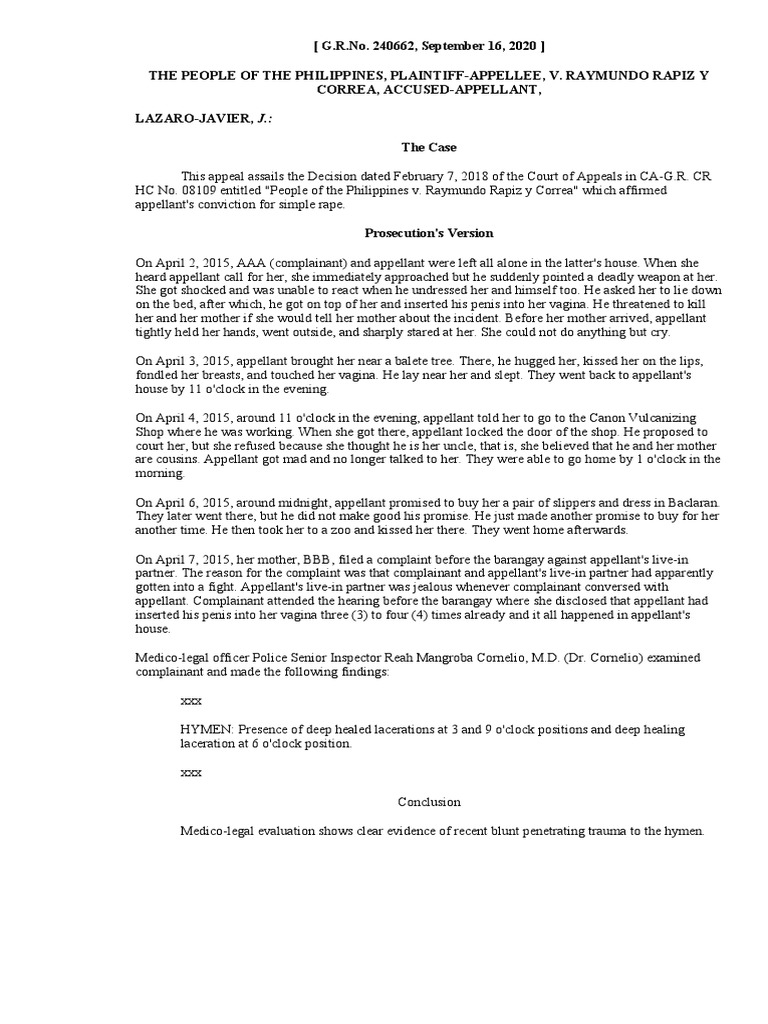 [ G.R.No. 240662, September 16, 2020 ]

THE PEOPLE OF THE PHILIPPINES, PLAINTIFF-APPELLEE, V. RAYMUNDO RAPIZ Y CORREA, ACCUSED-APPELLANT,

LAZARO-JAVIER, J.:

The Case

This appeal assails the Decision dated February 7, 2018 of the Court of Appeals in CA-G.R. CR HC No. 08109 entitled "People of the Philippines v. Raymundo Rapiz y Correa" which affirmed appellant's conviction for simple rape.

Prosecution's Version

On April 2, 2015, AAA (complainant) and appellant were left all alone in the latter's house. When she heard appellant call for her, she immediately approached but he suddenly pointed a deadly weapon at her. She got shocked and was unable to react when he undressed her and himself too. He asked her to lie down on the bed, after which, he got on top of her and inserted his penis into her vagina. He threatened to kill her and her mother if she would tell her mother about the incident. Before her mother arrived, appellant tightly held her hands, went outside, and sharply stared at her. She could not do anything but cry.

On April 3, 2015, appellant brought her near a balete tree. There, he hugged her, kissed her on the lips, fondled her breasts, and touched her vagina. He lay near her and slept. They went back to appellant's house by 11 o'clock in the evening.

On April 4, 2015, around 11 o'clock in the evening, appellant told her to go to the Canon Vulcanizing Shop where he was working. When she got there, appellant locked the door of the shop. He proposed to court her, but she refused because she thought he is her uncle, that is, she believed that he and her mother are cousins. Appellant got mad and no longer talked to her. They were able to go home by 1 o'clock in the morning.

On April 6, 2015, around midnight, appellant promised to buy her a pair of slippers and dress in Baclaran. They later went there, but he did not make good his promise. He just made another promise to buy for her another time. He then took her to a zoo and kissed her there. They went home afterwards.

On April 7, 2015, her mother, BBB, filed a complaint before the barangay against appellant's live-in partner. The reason for the complaint was that complainant and appellant's live-in partner had apparently gotten into a fight. Appellant's live-in partner was jealous whenever complainant conversed with appellant. Complainant attended the hearing before the barangay where she disclosed that appellant had inserted his penis into her vagina three (3) to four (4) times already and it all happened in appellant's house.

Medico-legal officer Police Senior Inspector Reah Mangroba Cornelio, M.D. (Dr. Cornelio) examined complainant and made the following findings:

xxx

HYMEN: Presence of deep healed lacerations at 3 and 9 o'clock positions and deep healing laceration at 6 o'clock position.

xxx

Conclusion

Medico-legal evaluation shows clear evidence of recent blunt penetrating trauma to the hymen.